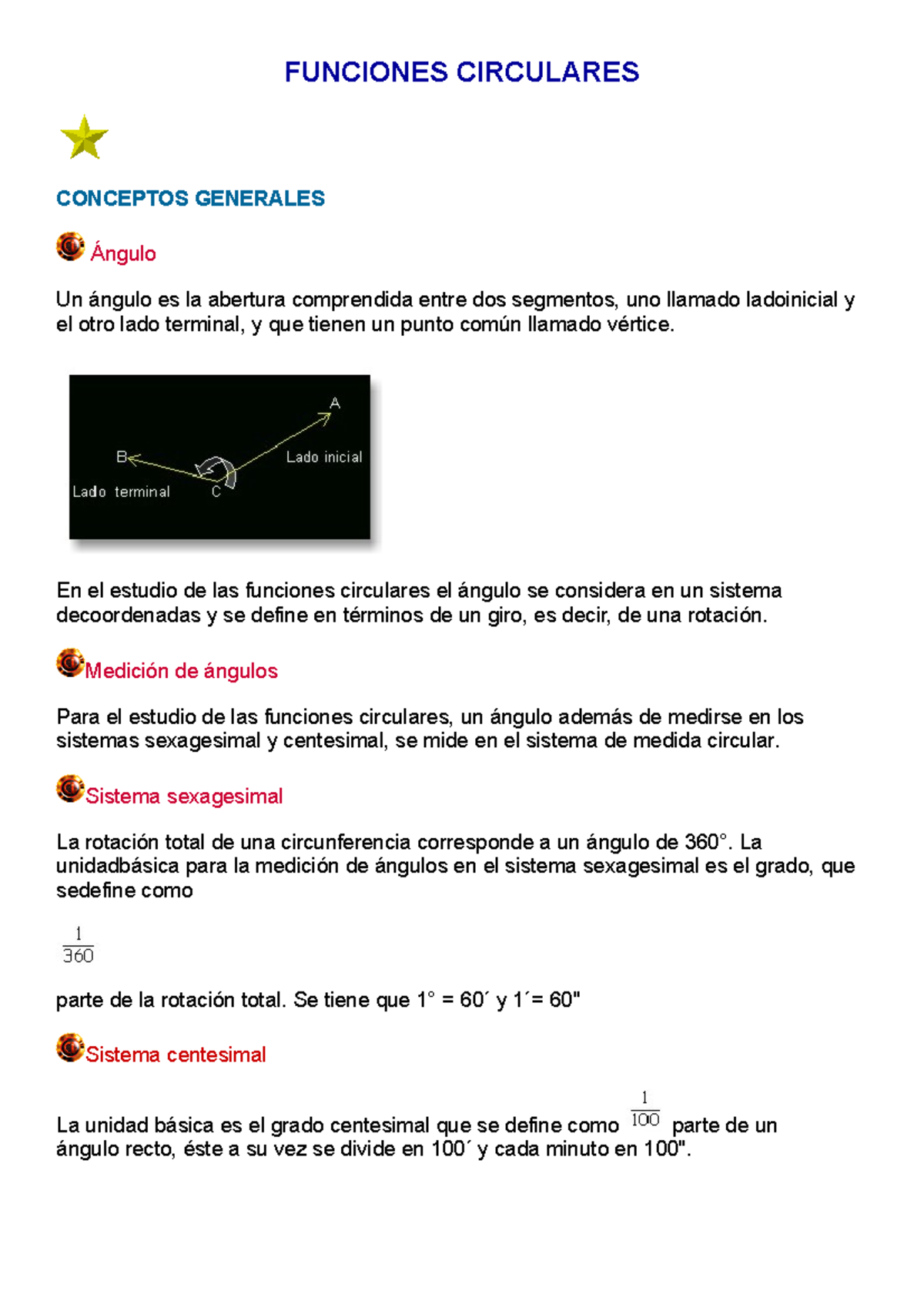 FUNCIONES CIRCULARES

CONCEPTOS GENERALES

Ángulo

Un ángulo es la abertura comprendida entre dos segmentos, uno llamado ladoinicial y el otro lado terminal, y que tienen un punto común llamado vértice.

A

B

Lado inicial

Lado terminal

C

En el estudio de las funciones circulares el ángulo se considera en un sistema decoordenadas y se define en términos de un giro, es decir, de una rotación.

Medición de ángulos

Para el estudio de las funciones circulares, un ángulo además de medirse en los sistemas sexagesimal y centesimal, se mide en el sistema de medida circular.

Sistema sexagesimal

La rotación total de una circunferencia corresponde a un ángulo de 360°. La unidadbásica para la medición de ángulos en el sistema sexagesimal es el grado, que sedefine como

$\frac{1}{360}$

parte de la rotación total. Se tiene que 1° = 60´ y 1´= 60"

Sistema centesimal

La unidad básica es el grado centesimal que se define como $\frac{1}{100}$ parte de un ángulo recto, éste a su vez se divide en 100´ y cada minuto en 100".